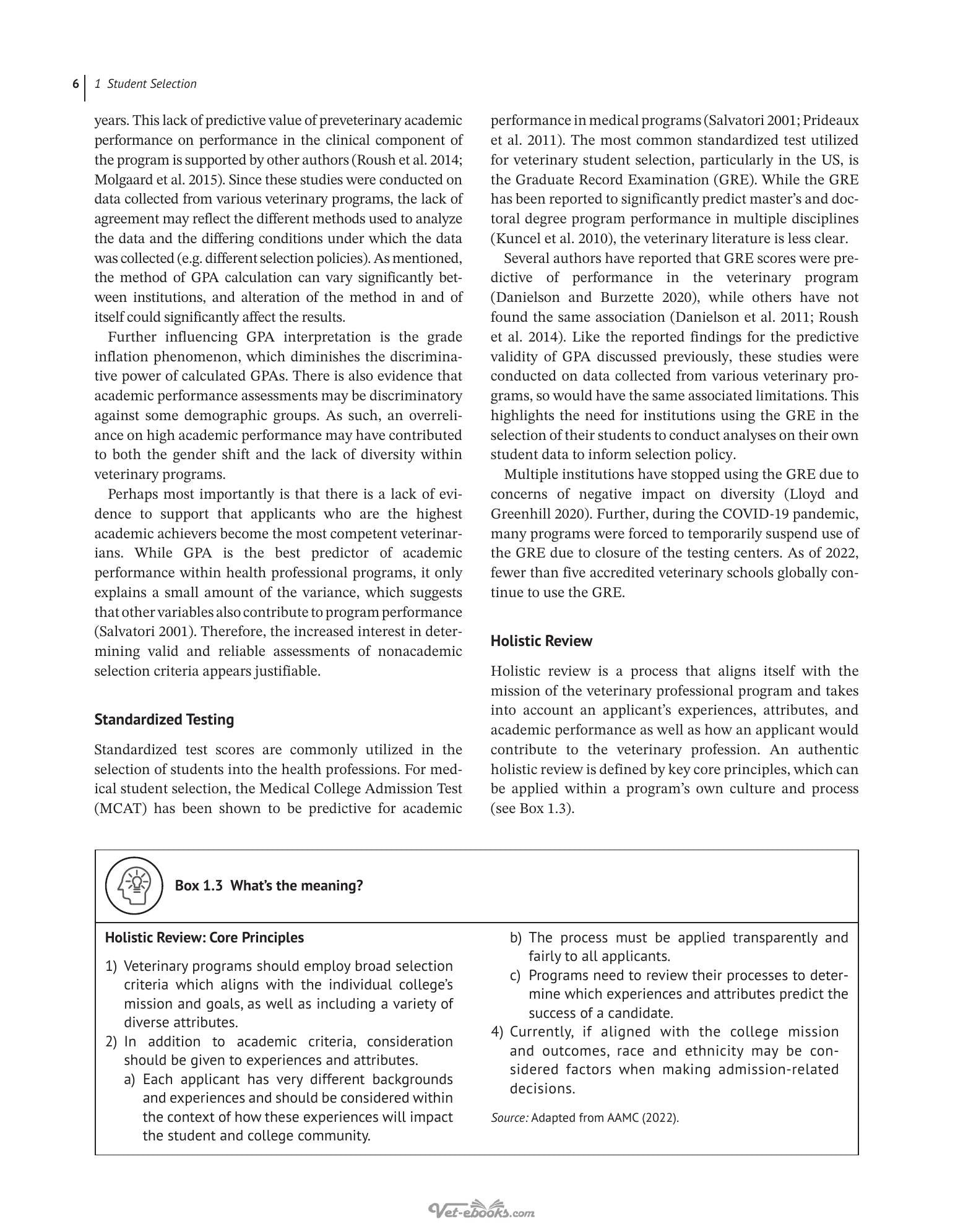 6 1 Student Selection

years. This lack of predictive value of preveterinary academic performance on performance in the clinical component of the program is supported by other authors (Roush et al. 2014; Molgaard et al. 2015). Since these studies were conducted on data collected from various veterinary programs, the lack of agreement may reflect the different methods used to analyze the data and the differing conditions under which the data was collected (e.g. different selection policies). As mentioned, the method of GPA calculation can vary significantly between institutions, and alteration of the method in and of itself could significantly affect the results.

Further influencing GPA interpretation is the grade inflation phenomenon, which diminishes the discriminative power of calculated GPAs. There is also evidence that academic performance assessments may be discriminatory against some demographic groups. As such, an overreliance on high academic performance may have contributed to both the gender shift and the lack of diversity within veterinary programs.

Perhaps most importantly is that there is a lack of evidence to support that applicants who are the highest academic achievers become the most competent veterinarians. While GPA is the best predictor of academic performance within health professional programs, it only explains a small amount of the variance, which suggests that other variables also contribute to program performance (Salvatori 2001). Therefore, the increased interest in determining valid and reliable assessments of nonacademic selection criteria appears justifiable.

Standardized Testing

Standardized test scores are commonly utilized in the selection of students into the health professions. For medical student selection, the Medical College Admission Test (MCAT) has been shown to be predictive for academic performance in medical programs (Salvatori 2001; Prideaux et al. 2011). The most common standardized test utilized for veterinary student selection, particularly in the US, is the Graduate Record Examination (GRE). While the GRE has been reported to significantly predict master's and doctoral degree program performance in multiple disciplines (Kuncel et al. 2010), the veterinary literature is less clear.

Several authors have reported that GRE scores were predictive of performance in the veterinary program (Danielson and Burzette 2020), while others have not found the same association (Danielson et al. 2011; Roush et al. 2014). Like the reported findings for the predictive validity of GPA discussed previously, these studies were conducted on data collected from various veterinary programs, so would have the same associated limitations. This highlights the need for institutions using the GRE in the selection of their students to conduct analyses on their own student data to inform selection policy.

Multiple institutions have stopped using the GRE due to concerns of negative impact on diversity (Lloyd and Greenhill 2020). Further, during the COVID-19 pandemic, many programs were forced to temporarily suspend use of the GRE due to closure of the testing centers. As of 2022, fewer than five accredited veterinary schools globally continue to use the GRE.

Holistic Review

Holistic review is a process that aligns itself with the mission of the veterinary professional program and takes into account an applicant's experiences, attributes, and academic performance as well as how an applicant would contribute to the veterinary profession. An authentic holistic review is defined by key core principles, which can be applied within a program's own culture and process (see Box 1.3).

Box 1.3 What's the meaning?

Holistic Review: Core Principles

1) Veterinary programs should employ broad selection criteria which aligns with the individual college's mission and goals, as well as including a variety of diverse attributes.
2) In addition to academic criteria, consideration should be given to experiences and attributes.
a) Each applicant has very different backgrounds and experiences and should be considered within the context of how these experiences will impact the student and college community.
b) The process must be applied transparently and fairly to all applicants.
c) Programs need to review their processes to determine which experiences and attributes predict the success of a candidate.
4) Currently, if aligned with the college mission and outcomes, race and ethnicity may be considered factors when making admission-related decisions.

Source: Adapted from AAMC (2022).

Vet-ebooks.com